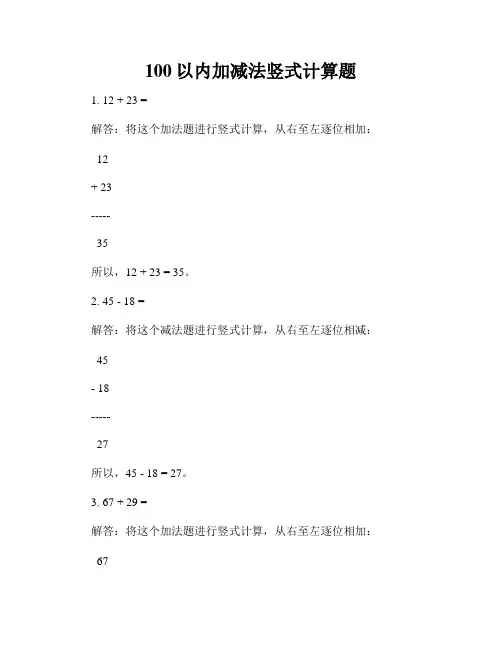 100 以内加减法竖式计算题

1. 12 + 23 =

解答：将这个加法题进行竖式计算，从右至左逐位相加：

12

+ 23

-----

35

所以，12 + 23 = 35。

2. 45 - 18 =

解答：将这个减法题进行竖式计算，从右至左逐位相减：

45

- 18

-----

27

所以，45 - 18 = 27。

3. 67 + 29 =

解答：将这个加法题进行竖式计算，从右至左逐位相加：

67